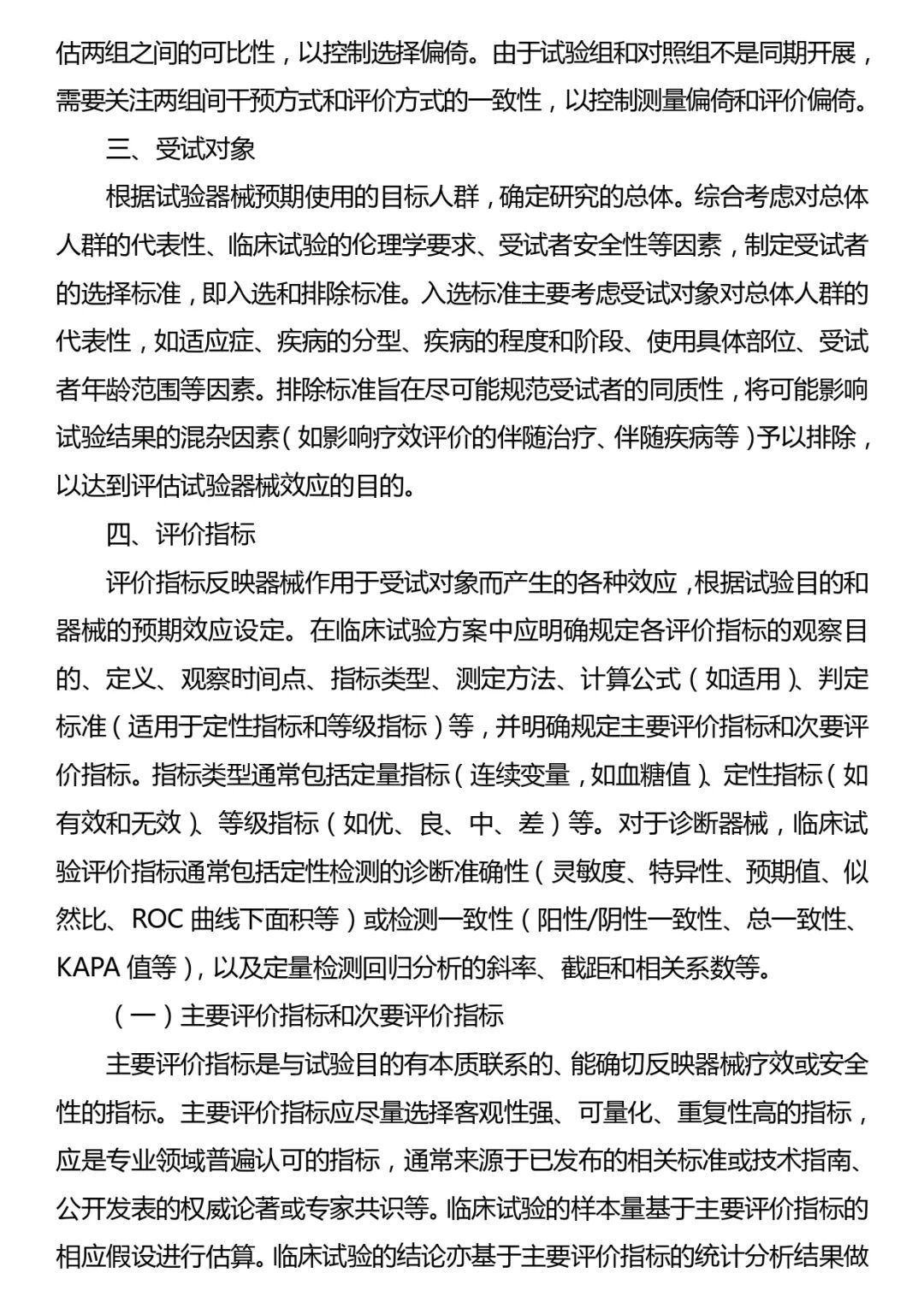 估两组之间的可比性，以控制选择偏倚。由于试验组和对照组不是同期开展，需要关注两组间干预方式和评价方式的一致性，以控制测量偏倚和评价偏倚。

三、受试对象

根据试验器械预期使用的目标人群，确定研究的总体。综合考虑对总体人群的代表性、临床试验的伦理学要求、受试者安全性等因素，制定受试者的选择标准，即入选和排除标准。入选标准主要考虑受试对象对总体人群的代表性，如适应症、疾病的分型、疾病的程度和阶段、使用具体部位、受试者年龄范围等因素。排除标准旨在尽可能规范受试者的同质性，将可能影响试验结果的混杂因素（如影响疗效评价的伴随治疗、伴随疾病等）予以排除，以达到评估试验器械效应的目的。

四、评价指标

评价指标反映器械作用于受试对象而产生的各种效应，根据试验目的和器械的预期效应设定。在临床试验方案中应明确规定各评价指标的观察目的、定义、观察时间点、指标类型、测定方法、计算公式（如适用）、判定标准（适用于定性指标和等级指标）等，并明确规定主要评价指标和次要评价指标。指标类型通常包括定量指标（连续变量，如血糖值）、定性指标（如有效和无效）、等级指标（如优、良、中、差）等。对于诊断器械，临床试验评价指标通常包括定性检测的诊断准确性（灵敏度、特异性、预期值、似然比、ROC 曲线下面积等）或检测一致性（阳性/阴性一致性、总一致性、KAPA 值等），以及定量检测回归分析的斜率、截距和相关系数等。

（一）主要评价指标和次要评价指标

主要评价指标是与试验目的有本质联系的、能确切反映器械疗效或安全性的指标。主要评价指标应尽量选择客观性强、可量化、重复性高的指标，应是专业领域普遍认可的指标，通常来源于已发布的相关标准或技术指南、公开发表的权威论著或专家共识等。临床试验的样本量基于主要评价指标的相应假设进行估算。临床试验的结论亦基于主要评价指标的统计分析结果做